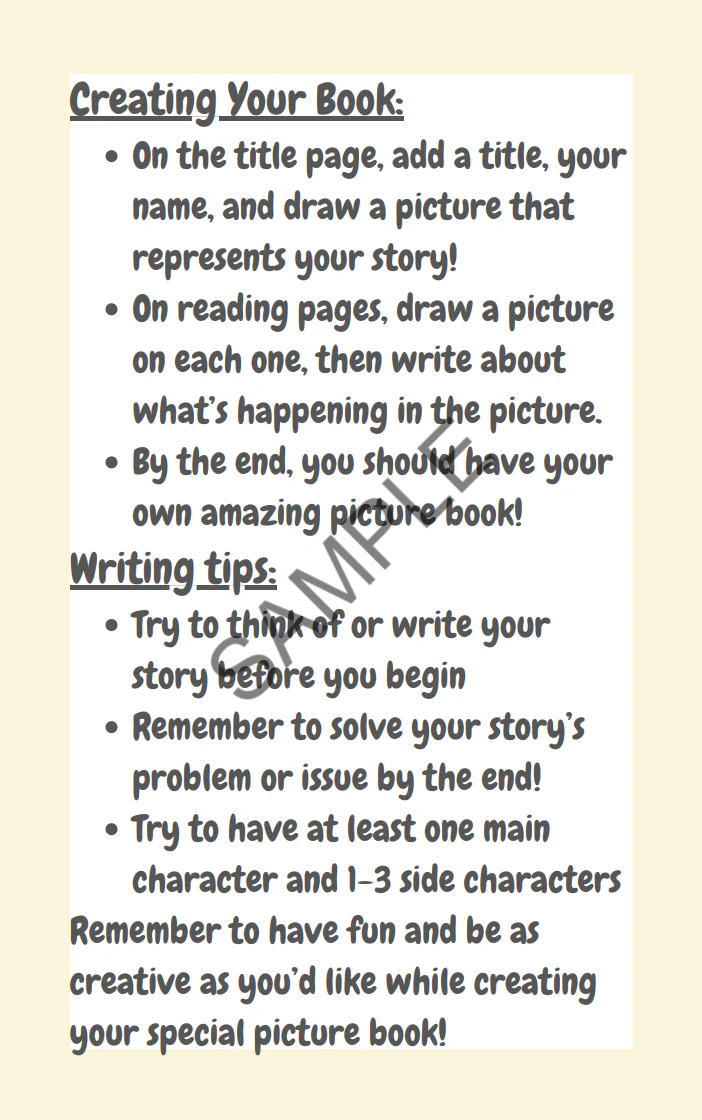 Creating Your Book:

• On the title page, add a title, your name, and draw a picture that represents your story!
• On reading pages, draw a picture on each one, then write about what's happening in the picture.
• By the end, you should have your own amazing picture book!

Writing tips:

• Try to think of or write your story before you begin
• Remember to solve your story's problem or issue by the end!
• Try to have at least one main character and 1-3 side characters

Remember to have fun and be as creative as you'd like while creating your special picture book!

SAMPLE